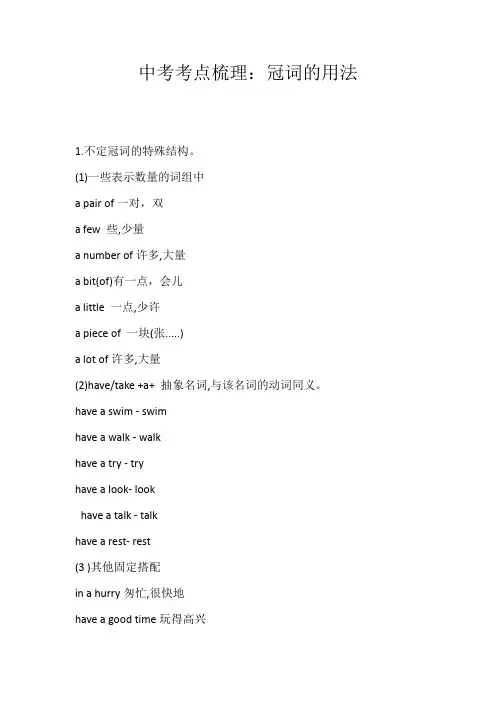 中考考点梳理：冠词的用法

1.不定冠词的特殊结构。

(1)一些表示数量的词组中

a pair of 一对，双

a few 些,少量

a number of 许多,大量

a bit(of)有一点，会儿

a little 一点,少许

a piece of 一块(张.....)

a lot of 许多,大量

(2)have/take +a+ 抽象名词,与该名词的动词同义。

have a swim - swim

have a walk - walk

have a try - try

have a look- look

have a talk - talk

have a rest- rest

(3 )其他固定搭配

in a hurry 匆忙,很快地

have a good time 玩得高兴